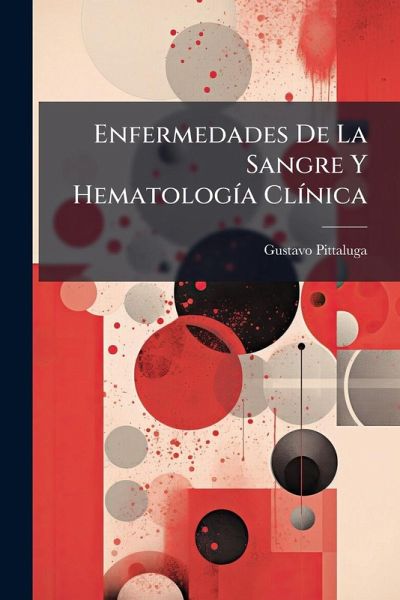 Enfermedades De La Sangre Y Hematología Clínica

Gustavo Pittaluga